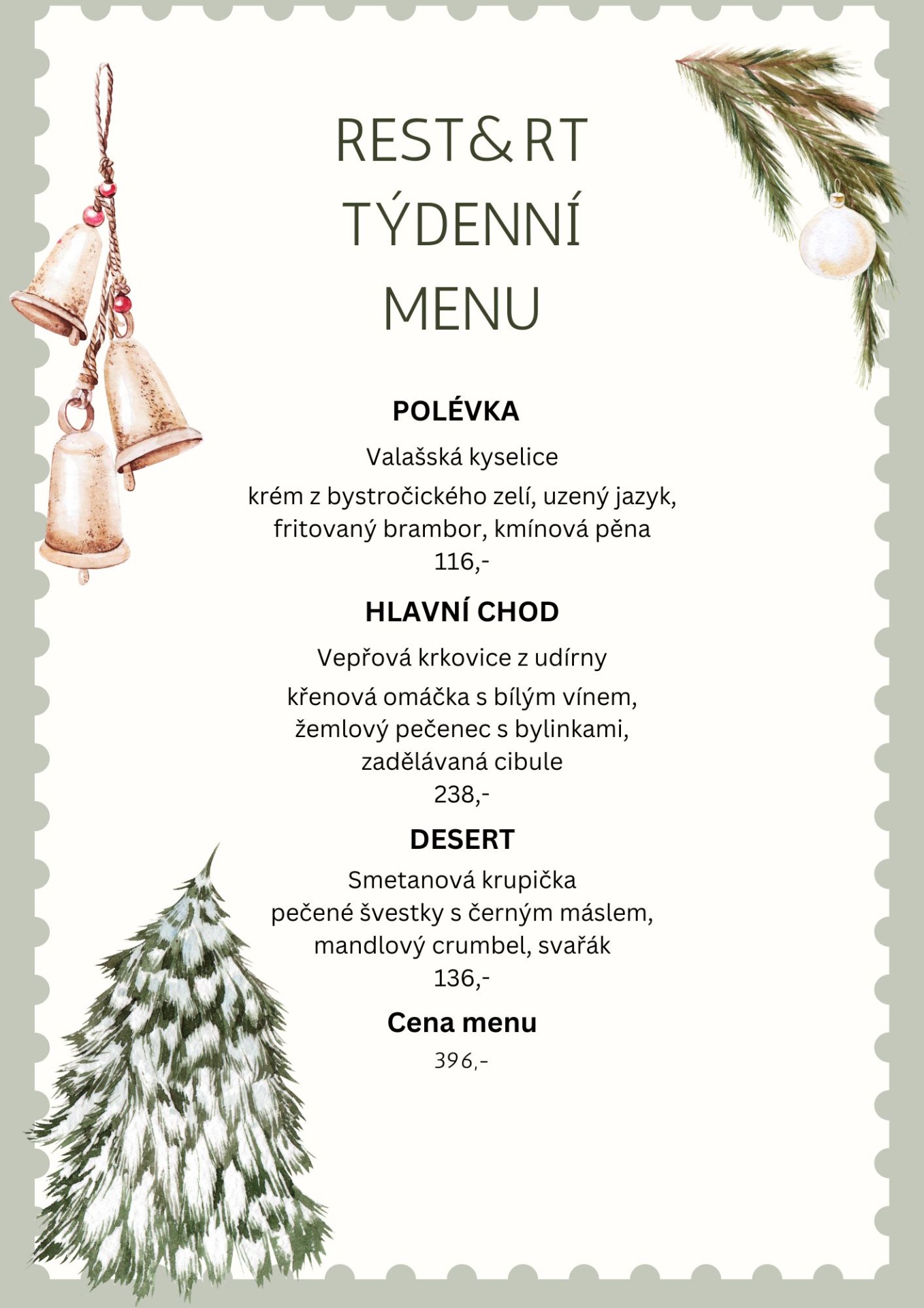 REST&RT
TÝDENNÍ
MENU

POLÉVKA

Valašská kyselice

krém z bystročického zelí, uzený jazyk, fritovaný brambor, kmínová pěna
116,-

HLAVNÍ CHOD

Vepřová krkovice z udírny

křenová omáčka s bílým vínem, žemlový pečenec s bylinkami, zadělávaná cibule
238,-

DESERT

Smetanová krupička
pečené švestky s černým máslem, mandlový crumbel, svařák
136,-

Cena menu

396,-